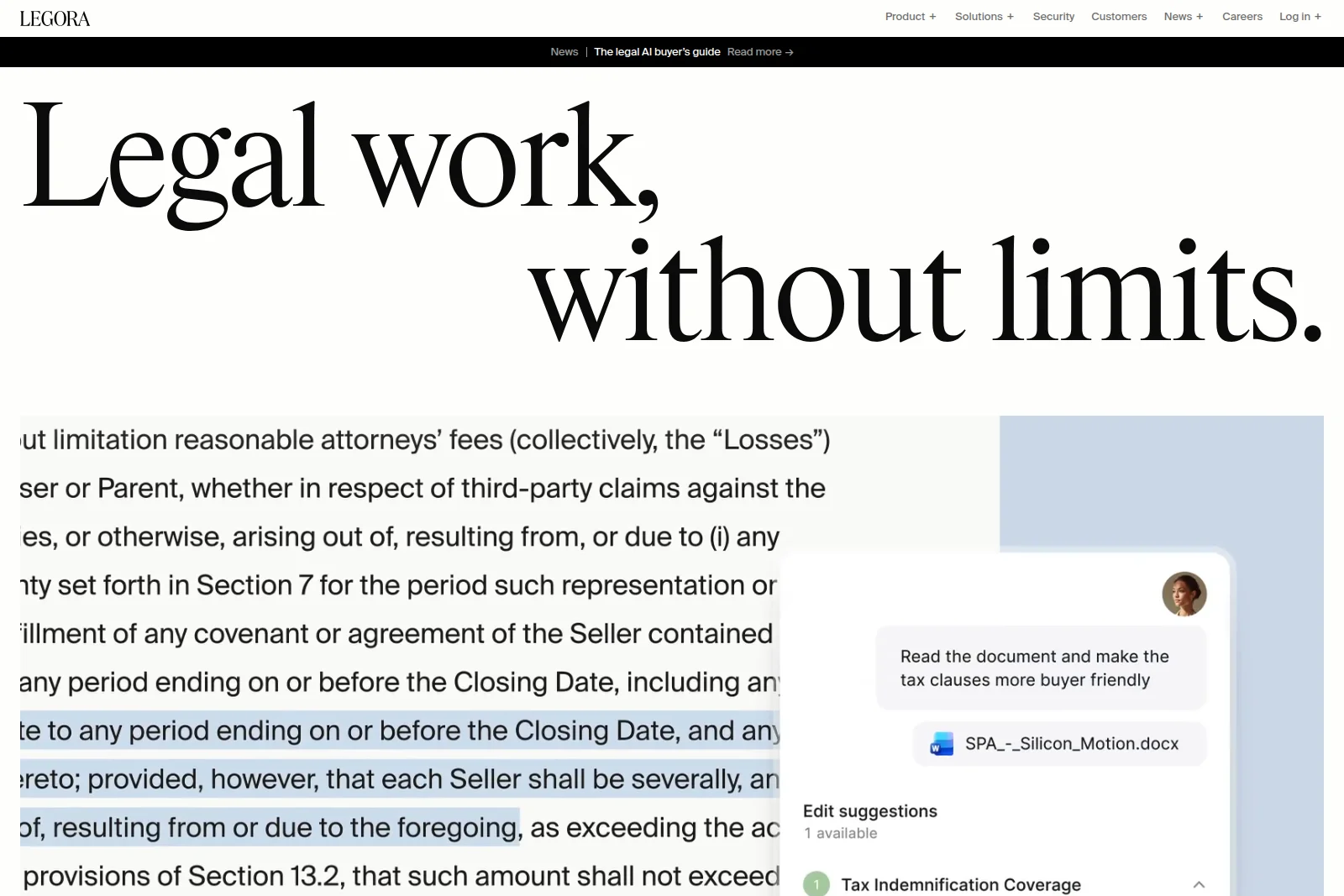 LEGORA

Product + Solutions + Security Customers News + Careers Log in +

News | The legal AI buyer's guide Read more →

Legal work, without limits.

ut limitation reasonable attorneys' fees (collectively, the "Losses")
ser or Parent, whether in respect of third-party claims against the
es, or otherwise, arising out of, resulting from, or due to (i) any
nty set forth in Section 7 for the period such representation or
illment of any covenant or agreement of the Seller contained
any period ending on or before the Closing Date, including any
te to any period ending on or before the Closing Date, and any
ereto; provided, however, that each Seller shall be severally, an
of, resulting from or due to the foregoing, as exceeding the ac
provisions of Section 13.2, that such amount shall not exceed

Read the document and make the tax clauses more buyer friendly

SPA_-_Silicon_Motion.docx

Edit suggestions
1 available

1 Tax Indemnification Coverage